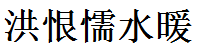 洪恨懦水暖